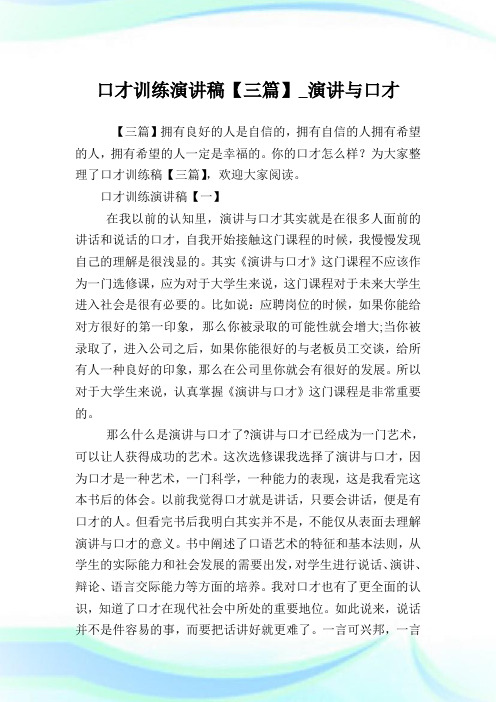 口才训练演讲稿【三篇】_演讲与口才

【三篇】拥有良好的人是自信的，拥有自信的人拥有希望的人，拥有希望的人一定是幸福的。你的口才怎么样？为大家整理了口才训练稿【三篇】，欢迎大家阅读。

口才训练演讲稿【一】

在我以前的认知里，演讲与口才其实就是在很多人面前的讲话和说话的口才，自我开始接触这门课程的时候，我慢慢发现自己的理解是很浅显的。其实《演讲与口才》这门课程不应该作为一门选修课，应为对于大学生来说，这门课程对于未来大学生进入社会是很有必要的。比如说：应聘岗位的时候，如果你能给对方很好的第一印象，那么你被录取的可能性就会增大;当你被录取了，进入公司之后，如果你能很好的与老板员工交谈，给所有人一种良好的印象，那么在公司里你就会有很好的发展。所以对于大学生来说，认真掌握《演讲与口才》这门课程是非常重要的。

那么什么是演讲与口才了?演讲与口才已经成为一门艺术，可以让人获得成功的艺术。这次选修课我选择了演讲与口才，因为口才是一种艺术，一门科学，一种能力的表现，这是我看完这本书后的体会。以前我觉得口才就是讲话，只要会讲话，便是有口才的人。但看完书后我明白其实并不是，不能仅从表面去理解演讲与口才的意义。书中阐述了口语艺术的特征和基本法则，从学生的实际能力和社会发展的需要出发，对学生进行说话、演讲、辩论、语言交际能力等方面的培养。我对口才也有了更全面的认识，知道了口才在现代社会中所处的重要地位。如此说来，说话并不是件容易的事，而要把话讲好就更难了。一言可兴邦，一言